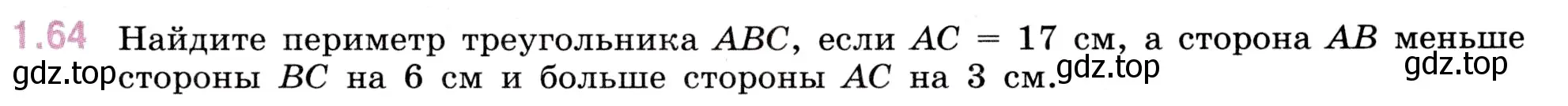 1.64 Найдите периметр треугольника $ABC$, если $AC = 17$ см, а сторона $AB$ меньше стороны $BC$ на 6 см и больше стороны $AC$ на 3 см.

gdz.top gdz.top gdz.top